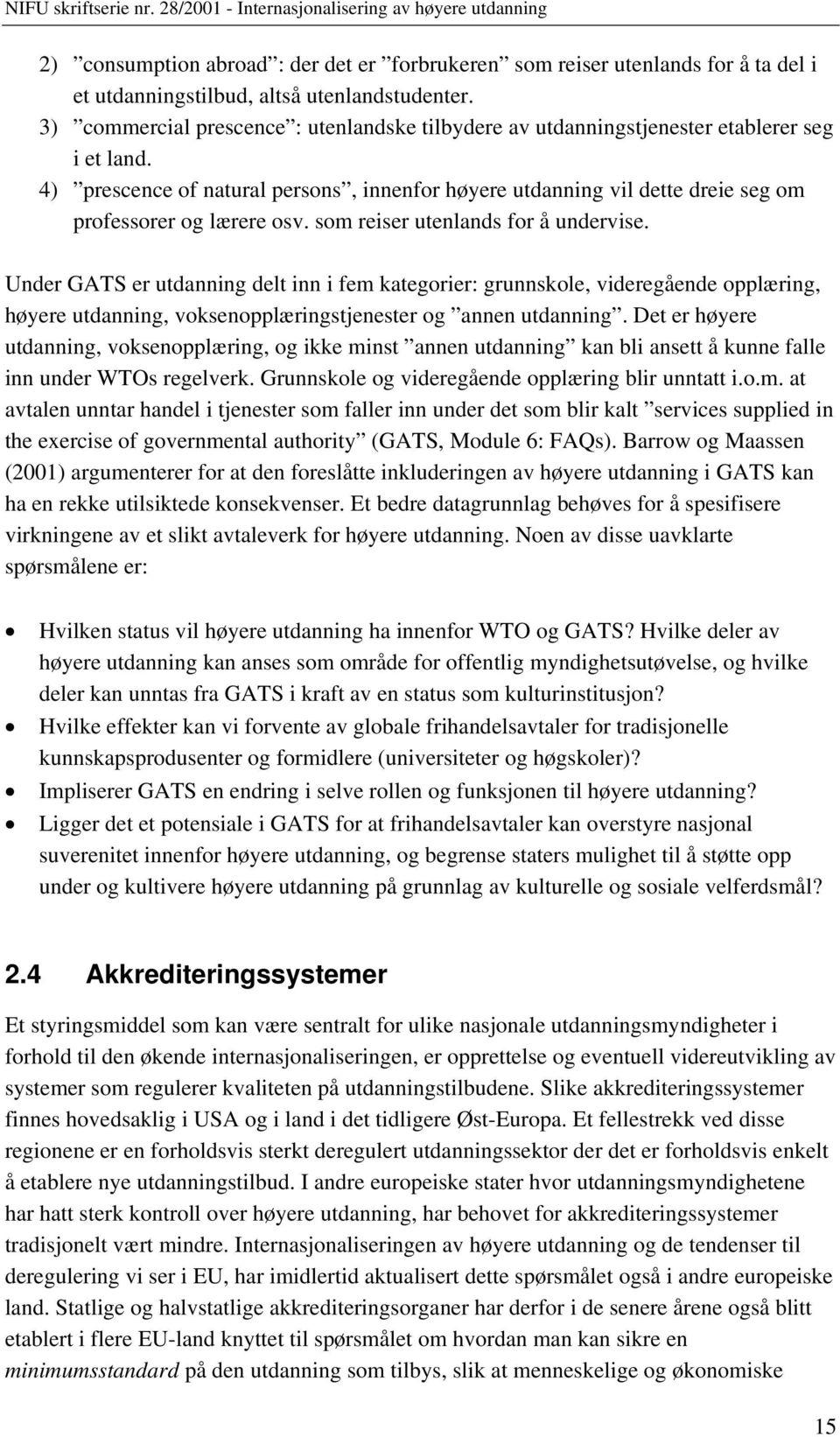 NIFU skriftserie nr. 28/2001 - Internasjonalisering av høyere utdanning

2) ”consumption abroad”: der det er ”forbrukeren” som reiser utenlands for å ta del i et utdanningstilbud, altså utenlandstudenter.
3) ”commercial prescence”: utenlandske tilbydere av utdanningstjenester etablerer seg i et land.
4) ”prescence of natural persons”, innenfor høyere utdanning vil dette dreie seg om professorer og lærere osv. som reiser utenlands for å undervise.

Under GATS er utdanning delt inn i fem kategorier: grunnskole, videregående opplæring, høyere utdanning, voksenopplæringstjenester og ”annen utdanning”. Det er høyere utdanning, voksenopplæring, og ikke minst ”annen utdanning” kan bli ansett å kunne falle inn under WTOs regelverk. Grunnskole og videregående opplæring blir unntatt i.o.m. at avtalen unntar handel i tjenester som faller inn under det som blir kalt ”services supplied in the exercise of governmental authority” (GATS, Module 6: FAQs). Barrow og Maassen (2001) argumenterer for at den foreslåtte inkluderingen av høyere utdanning i GATS kan ha en rekke utilsiktede konsekvenser. Et bedre datagrunnlag behøves for å spesifisere virkningene av et slikt avtaleverk for høyere utdanning. Noen av disse uavklarte spørsmålene er:

• Hvilken status vil høyere utdanning ha innenfor WTO og GATS? Hvilke deler av høyere utdanning kan anses som område for offentlig myndighetsutøvelse, og hvilke deler kan unntas fra GATS i kraft av en status som kulturinstitusjon?
• Hvilke effekter kan vi forvente av globale frihandelsavtaler for tradisjonelle kunnskapsprodusenter og formidlere (universiteter og høgskoler)?
• Impliserer GATS en endring i selve rollen og funksjonen til høyere utdanning?
• Ligger det et potensiale i GATS for at frihandelsavtaler kan overstyre nasjonal suverenitet innenfor høyere utdanning, og begrense staters mulighet til å støtte opp under og kultivere høyere utdanning på grunnlag av kulturelle og sosiale velferdsmål?

2.4 Akkrediteringssystemer

Et styringsmiddel som kan være sentralt for ulike nasjonale utdanningsmyndigheter i forhold til den økende internasjonaliseringen, er opprettelse og eventuell videreutvikling av systemer som regulerer kvaliteten på utdanningstilbudene. Slike akkrediteringssystemer finnes hovedsaklig i USA og i land i det tidligere Øst-Europa. Et fellestrekk ved disse regionene er en forholdsvis sterkt deregulert utdanningssektor der det er forholdsvis enkelt å etablere nye utdanningstilbud. I andre europeiske stater hvor utdanningsmyndighetene har hatt sterk kontroll over høyere utdanning, har behovet for akkrediteringssystemer tradisjonelt vært mindre. Internasjonaliseringen av høyere utdanning og de tendenser til deregulering vi ser i EU, har imidlertid aktualisert dette spørsmålet også i andre europeiske land. Statlige og halvstatlige akkrediteringsorganer har derfor i de senere årene også blitt etablert i flere EU-land knyttet til spørsmålet om hvordan man kan sikre en minimumsstandard på den utdanning som tilbys, slik at menneskelige og økonomiske

15